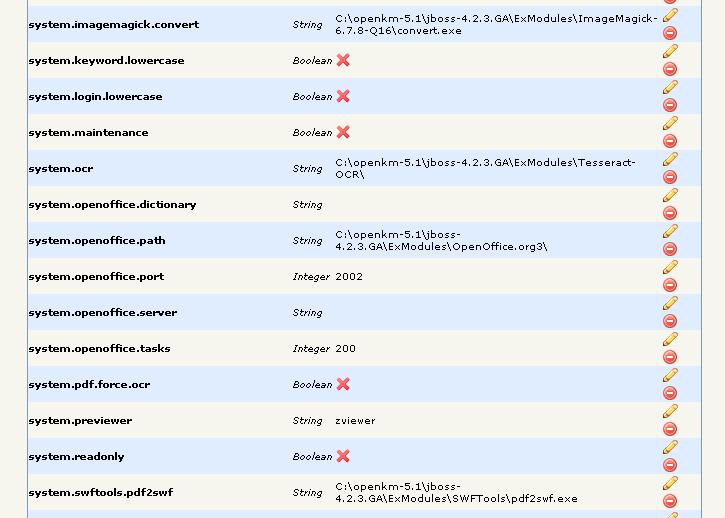 | | | |
|---|---|---|
| system.imagemagick.convert | String | C:\openkm-5.1\jboss-4.2.3.GA\ExModules\ImageMagick-6.7.8-Q16\convert.exe |
| system.keyword.lowercase | Boolean | |
| system.login.lowercase | Boolean | |
| system.maintenance | Boolean | |
| system.ocr | String | C:\openkm-5.1\jboss-4.2.3.GA\ExModules\Tesseract-OCR\ |
| system.openoffice.dictionary | String | |
| system.openoffice.path | String | C:\openkm-5.1\jboss-4.2.3.GA\ExModules\OpenOffice.org3\ |
| system.openoffice.port | Integer | 2002 |
| system.openoffice.server | String | |
| system.openoffice.tasks | Integer | 200 |
| system.pdf.force.ocr | Boolean | |
| system.previewer | String | zviewer |
| system.readonly | Boolean | |
| system.swftools.pdf2swf | String | C:\openkm-5.1\jboss-4.2.3.GA\ExModules\SWFTools\pdf2swf.exe |